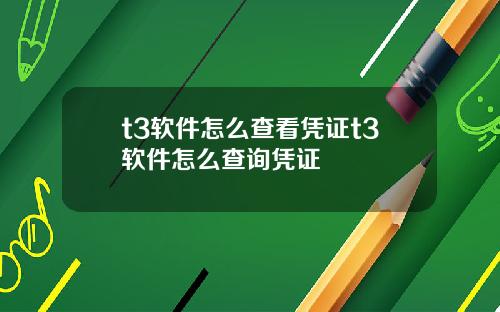 t3软件怎么查看凭证t3软件怎么查询凭证